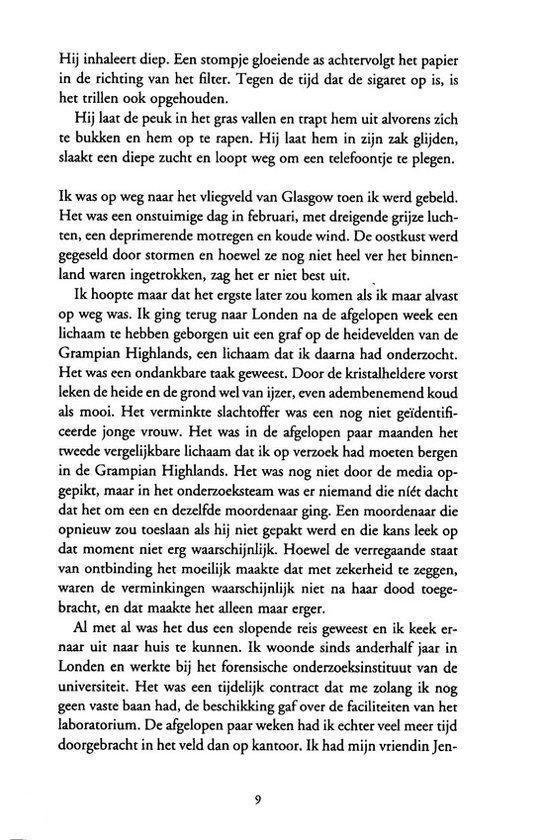 Hij inhaleert diep. Een stompje gloeiende as achtervolgt het papier in de richting van het filter. Tegen de tijd dat de sigaret op is, is het trillen ook opgehouden.

Hij laat de peuk in het gras vallen en trapt hem uit alvorens zich te bukken en hem op te rapen. Hij laat hem in zijn zak glijden, slaakt een diepe zucht en loopt weg om een telefoontje te plegen.

Ik was op weg naar het vliegveld van Glasgow toen ik werd gebeld. Het was een onstuimige dag in februari, met dreigende grijze luchten, een deprimerende motregen en koude wind. De oostkust werd gegeseld door stormen en hoewel ze nog niet heel ver het binnenland waren ingetrokken, zag het er niet best uit.

Ik hoopte maar dat het ergste later zou komen als ik maar alvast op weg was. Ik ging terug naar Londen na de afgelopen week een lichaam te hebben geborgen uit een graf op de heidevelden van de Grampian Highlands, een lichaam dat ik daarna had onderzocht. Het was een ondankbare taak geweest. Door de kristalheldere vorst leken de heide en de grond wel van ijzer, even adembenemend koud als mooi. Het verminkte slachtoffer was een nog niet geïdentificeerde jonge vrouw. Het was in de afgelopen paar maanden het tweede vergelijkbare lichaam dat ik op verzoek had moeten bergen in de Grampian Highlands. Het was nog niet door de media opgepikt, maar in het onderzoeksteam was er niemand die níét dacht dat het om een en dezelfde moordenaar ging. Een moordenaar die opnieuw zou toeslaan als hij niet gepakt werd en die kans leek op dat moment niet erg waarschijnlijk. Hoewel de verregaande staat van ontbinding het moeilijk maakte dat met zekerheid te zeggen, waren de verminkingen waarschijnlijk niet na haar dood toegebracht, en dat maakte het alleen maar erger.

Al met al was het dus een slopende reis geweest en ik keek ernaar uit naar huis te kunnen. Ik woonde sinds anderhalf jaar in Londen en werkte bij het forensische onderzoeksinstituut van de universiteit. Het was een tijdelijk contract dat me zolang ik nog geen vaste baan had, de beschikking gaf over de faciliteiten van het laboratorium. De afgelopen paar weken had ik echter veel meer tijd doorgebracht in het veld dan op kantoor. Ik had mijn vriendin Jen-

9